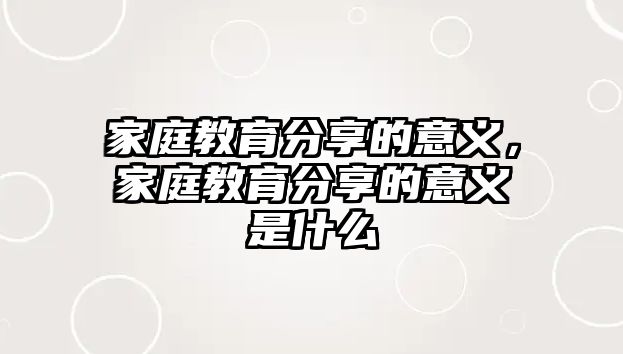 家庭教育分享的意义，家庭教育分享的意义是什么